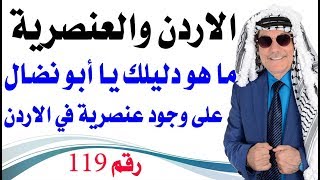 الاردن والعنصرية

ما هو دليلك يا أبو نضال

على وجود عنصرية في الاردن

رقم 119